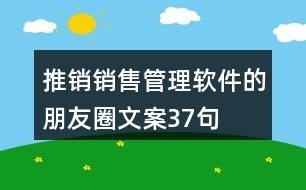 推销销售管理软件的朋友圈文案37句